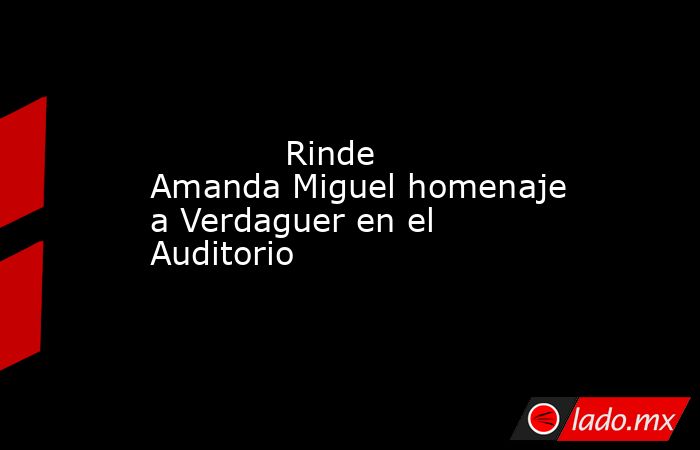 Rinde Amanda Miguel homenaje a Verdaguer en el Auditorio

lado.mx